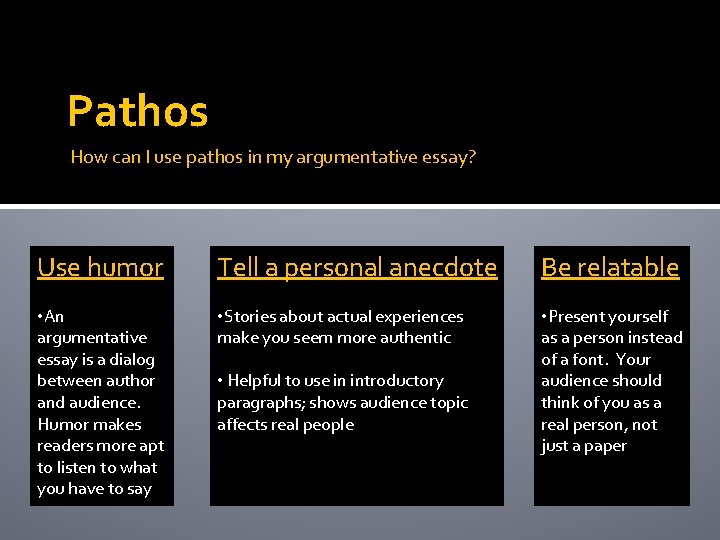 Pathos

How can I use pathos in my argumentative essay?

Use humor

•An argumentative essay is a dialog between author and audience. Humor makes readers more apt to listen to what you have to say

Tell a personal anecdote

•Stories about actual experiences make you seem more authentic

• Helpful to use in introductory paragraphs; shows audience topic affects real people

Be relatable

•Present yourself as a person instead of a font. Your audience should think of you as a real person, not just a paper